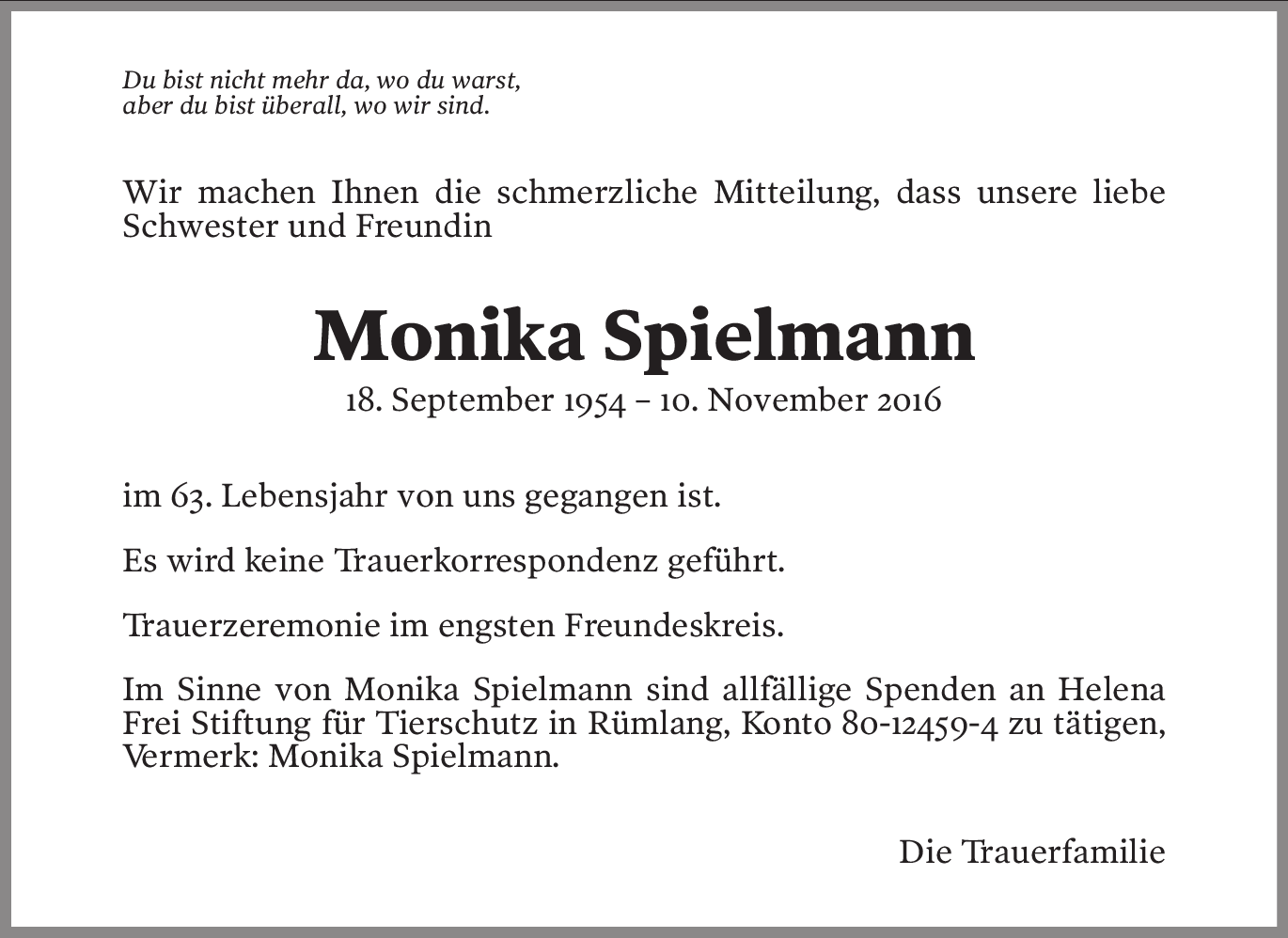 Du bist nicht mehr da, wo du warst,
aber du bist überall, wo wir sind.

Wir machen Ihnen die schmerzliche Mitteilung, dass unsere liebe Schwester und Freundin

Monika Spielmann

18. September 1954 – 10. November 2016

im 63. Lebensjahr von uns gegangen ist.

Es wird keine Trauerkorrespondenz geführt.

Trauerzeremonie im engsten Freundeskreis.

Im Sinne von Monika Spielmann sind allfällige Spenden an Helena Frei Stiftung für Tierschutz in Rümlang, Konto 80-12459-4 zu tätigen, Vermerk: Monika Spielmann.

Die Trauerfamilie